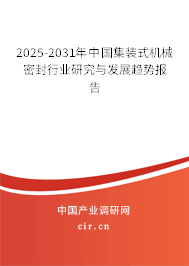 2025-2031年中国集装式机械密封行业研究与发展趋势报告

中国产业调研网

cir.cn